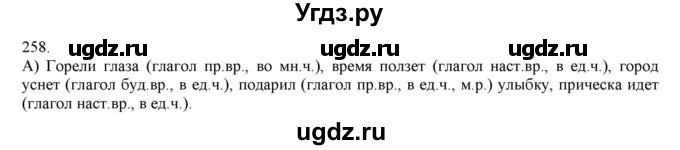 Угдз.ру

258. ugdz.ru ugdz.ru ugdz.ru

А) Горели глаза (глагол пр.вр., во мн.ч.), время ползет (глагол наст.вр., в ед.ч.), город уснет (глагол буд.вр., в ед.ч.), подарил (глагол пр.вр., в ед.ч., м.р.) улыбку, прическа идет (глагол наст.вр., в ед.ч.).

ugdz.ru